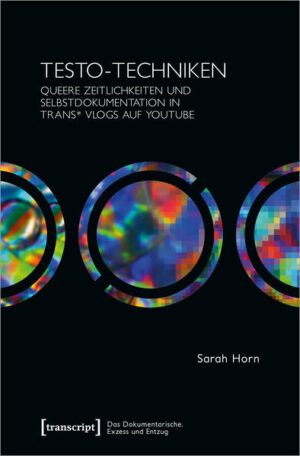 TESTO-TECHNIKEN
QUEERE ZEITLICHKEITEN UND SELBSTDOKUMENTATION IN TRANS* VLOGS AUF YOUTUBE

Sarah Horn

[transcript]

Das Dokumentarische. Exzess und Entzug